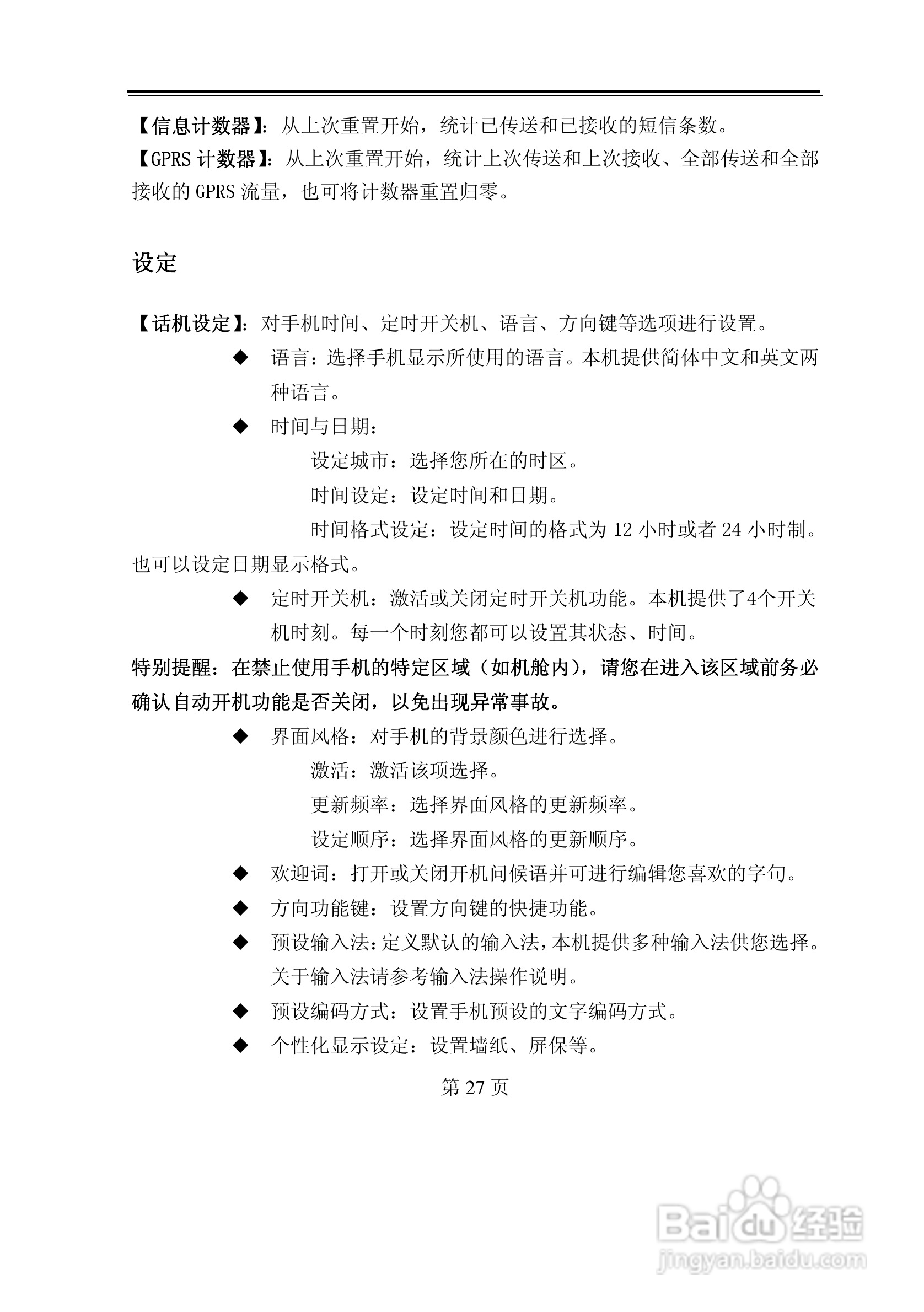 【信息计数器】：从上次重置开始，统计已传送和已接收的短信条数。
【GPRS 计数器】：从上次重置开始，统计上次传送和上次接收、全部传送和全部接收的 GPRS 流量，也可将计数器重置归零。

设定

【话机设定】：对手机时间、定时开关机、语言、方向键等选项进行设置。

◆ 语言：选择手机显示所使用的语言。本机提供简体中文和英文两种语言。

◆ 时间与日期：

设定城市：选择您所在的时区。

时间设定：设定时间和日期。

时间格式设定：设定时间的格式为 12 小时或者 24 小时制。也可以设定日期显示格式。

◆ 定时开关机：激活或关闭定时开关机功能。本机提供了4个开关机时刻。每一个时刻您都可以设置其状态、时间。

特别提醒：在禁止使用手机的特定区域（如机舱内），请您在进入该区域前务必确认自动开机功能是否关闭，以免出现异常事故。

◆ 界面风格：对手机的背景颜色进行选择。

激活：激活该项选择。

更新频率：选择界面风格的更新频率。

设定顺序：选择界面风格的更新顺序。

◆ 欢迎词：打开或关闭开机问候语并可进行编辑您喜欢的字句。

◆ 方向功能键：设置方向键的快捷功能。

◆ 预设输入法：定义默认的输入法，本机提供多种输入法供您选择。关于输入法请参考输入法操作说明。

◆ 预设编码方式：设置手机预设的文字编码方式。

◆ 个性化显示设定：设置墙纸、屏保等。

第 27 页

Baidu 经验
jingyan.baidu.com